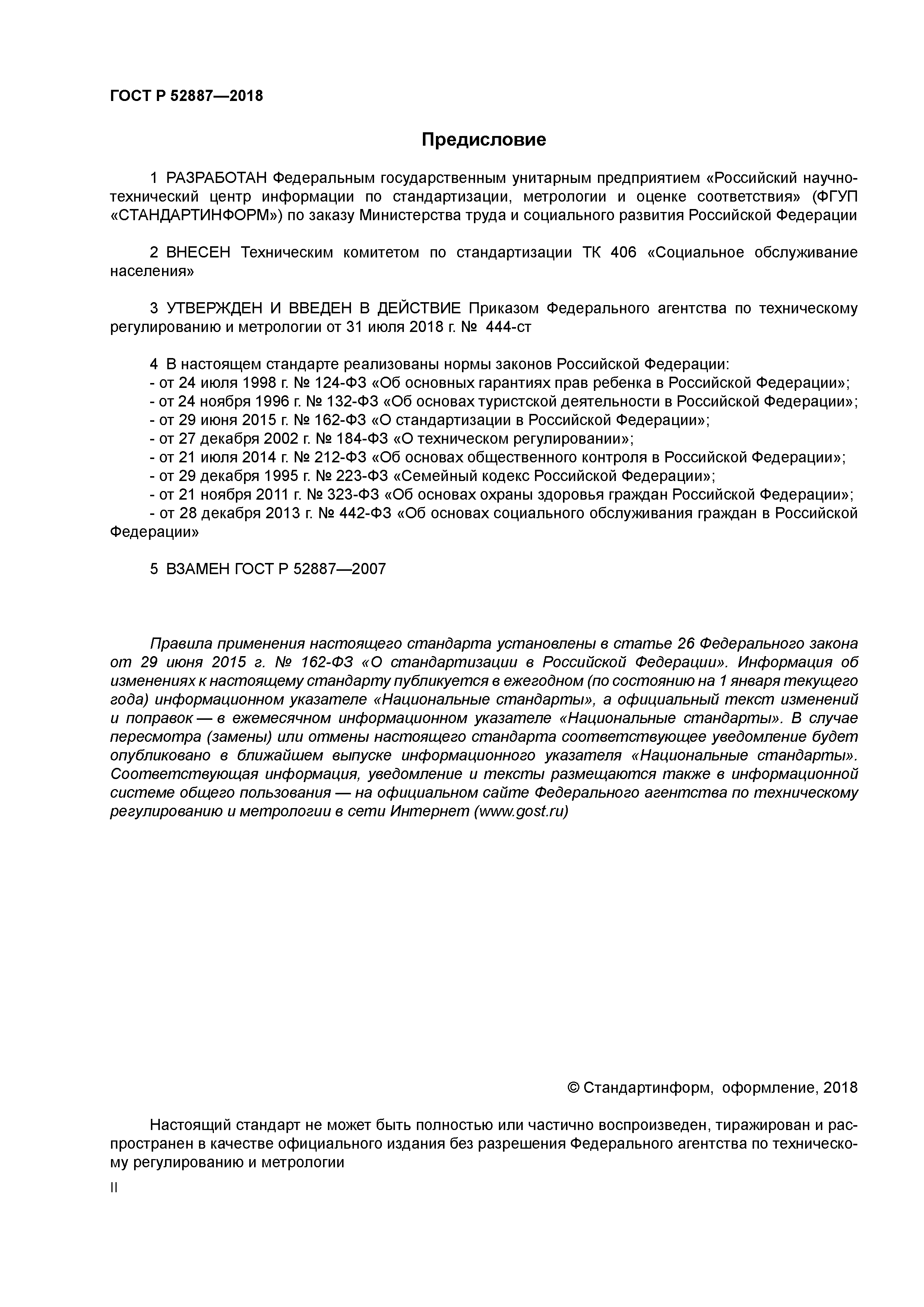 ГОСТ Р 52887—2018

Предисловие

1 РАЗРАБОТАН Федеральным государственным унитарным предприятием «Российский научно-технический центр информации по стандартизации, метрологии и оценке соответствия» (ФГУП «СТАНДАРТИНФОРМ») по заказу Министерства труда и социального развития Российской Федерации

2 ВНЕСЕН Техническим комитетом по стандартизации ТК 406 «Социальное обслуживание населения»

3 УТВЕРЖДЕН И ВВЕДЕН В ДЕЙСТВИЕ Приказом Федерального агентства по техническому регулированию и метрологии от 31 июля 2018 г. № 444-ст

4 В настоящем стандарте реализованы нормы законов Российской Федерации:
- от 24 июля 1998 г. № 124-ФЗ «Об основных гарантиях прав ребенка в Российской Федерации»;
- от 24 ноября 1996 г. № 132-ФЗ «Об основах туристской деятельности в Российской Федерации»;
- от 29 июня 2015 г. № 162-ФЗ «О стандартизации в Российской Федерации»;
- от 27 декабря 2002 г. № 184-ФЗ «О техническом регулировании»;
- от 21 июля 2014 г. № 212-ФЗ «Об основах общественного контроля в Российской Федерации»;
- от 29 декабря 1995 г. № 223-ФЗ «Семейный кодекс Российской Федерации»;
- от 21 ноября 2011 г. № 323-ФЗ «Об основах охраны здоровья граждан Российской Федерации»;
- от 28 декабря 2013 г. № 442-ФЗ «Об основах социального обслуживания граждан в Российской Федерации»

5 ВЗАМЕН ГОСТ Р 52887—2007

Правила применения настоящего стандарта установлены в статье 26 Федерального закона от 29 июня 2015 г. № 162-ФЗ «О стандартизации в Российской Федерации». Информация об изменениях к настоящему стандарту публикуется в ежегодном (по состоянию на 1 января текущего года) информационном указателе «Национальные стандарты», а официальный текст изменений и поправок — в ежемесячном информационном указателе «Национальные стандарты». В случае пересмотра (замены) или отмены настоящего стандарта соответствующее уведомление будет опубликовано в ближайшем выпуске информационного указателя «Национальные стандарты». Соответствующая информация, уведомление и тексты размещаются также в информационной системе общего пользования — на официальном сайте Федерального агентства по техническому регулированию и метрологии в сети Интернет (www.gost.ru)

© Стандартинформ, оформление, 2018

Настоящий стандарт не может быть полностью или частично воспроизведен, тиражирован и распространен в качестве официального издания без разрешения Федерального агентства по техническому регулированию и метрологии

II